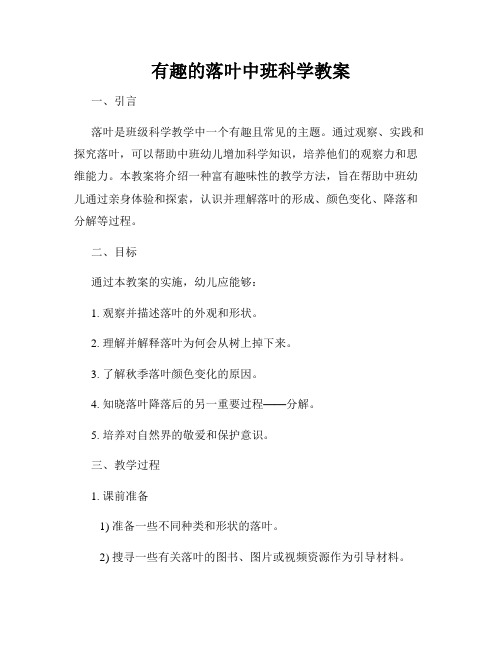 有趣的落叶中班科学教案

一、引言

落叶是班级科学教学中一个有趣且常见的主题。通过观察、实践和探究落叶，可以帮助中班幼儿增加科学知识，培养他们的观察力和思维能力。本教案将介绍一种富有趣味性的教学方法，旨在帮助中班幼儿通过亲身体验和探索，认识并理解落叶的形成、颜色变化、降落和分解等过程。

二、目标

通过本教案的实施，幼儿应能够：

1. 观察并描述落叶的外观和形状。

2. 理解并解释落叶为何会从树上掉下来。

3. 了解秋季落叶颜色变化的原因。

4. 知晓落叶降落后的另一重要过程——分解。

5. 培养对自然界的敬爱和保护意识。

三、教学过程

1. 课前准备

1) 准备一些不同种类和形状的落叶。

2) 搜寻一些有关落叶的图书、图片或视频资源作为引导材料。